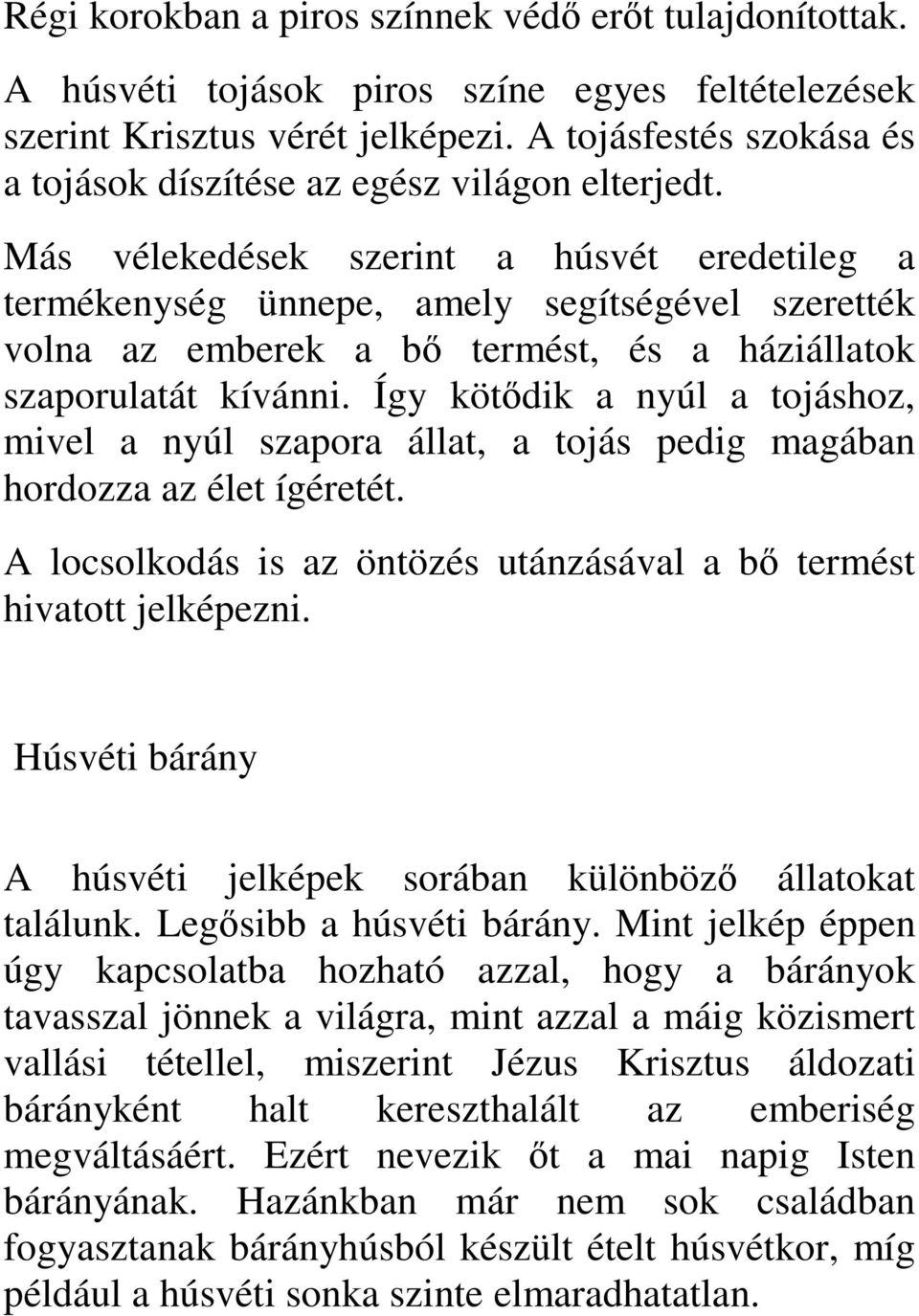 Régi korokban a piros színnek védő erőt tulajdonítottak.

A húsvéti tojások piros színe egyes feltételezések szerint Krisztus vérét jelképezi. A tojásfestés szokása és a tojások díszítése az egész világon elterjedt.

Más vélekedések szerint a húsvét eredetileg a termékenység ünnepe, amely segítségével szerették volna az emberek a bő termést, és a háziállatok szaporulatát kívánni. Így kötődik a nyúl a tojáshoz, mivel a nyúl szapora állat, a tojás pedig magában hordozza az élet ígéretét.

A locsolkodás is az öntözés utánzásával a bő termést hivatott jelképezni.

Húsvéti bárány

A húsvéti jelképek sorában különböző állatokat találunk. Legősibb a húsvéti bárány. Mint jelkép éppen úgy kapcsolatba hozható azzal, hogy a bárányok tavasszal jönnek a világra, mint azzal a máig közismert vallási tétellel, miszerint Jézus Krisztus áldozati bárányként halt kereszthalált az emberiség megváltásáért. Ezért nevezik őt a mai napig Isten bárányának. Hazánkban már nem sok családban fogyasztanak bárányhúsból készült ételt húsvétkor, míg például a húsvéti sonka szinte elmaradhatatlan.